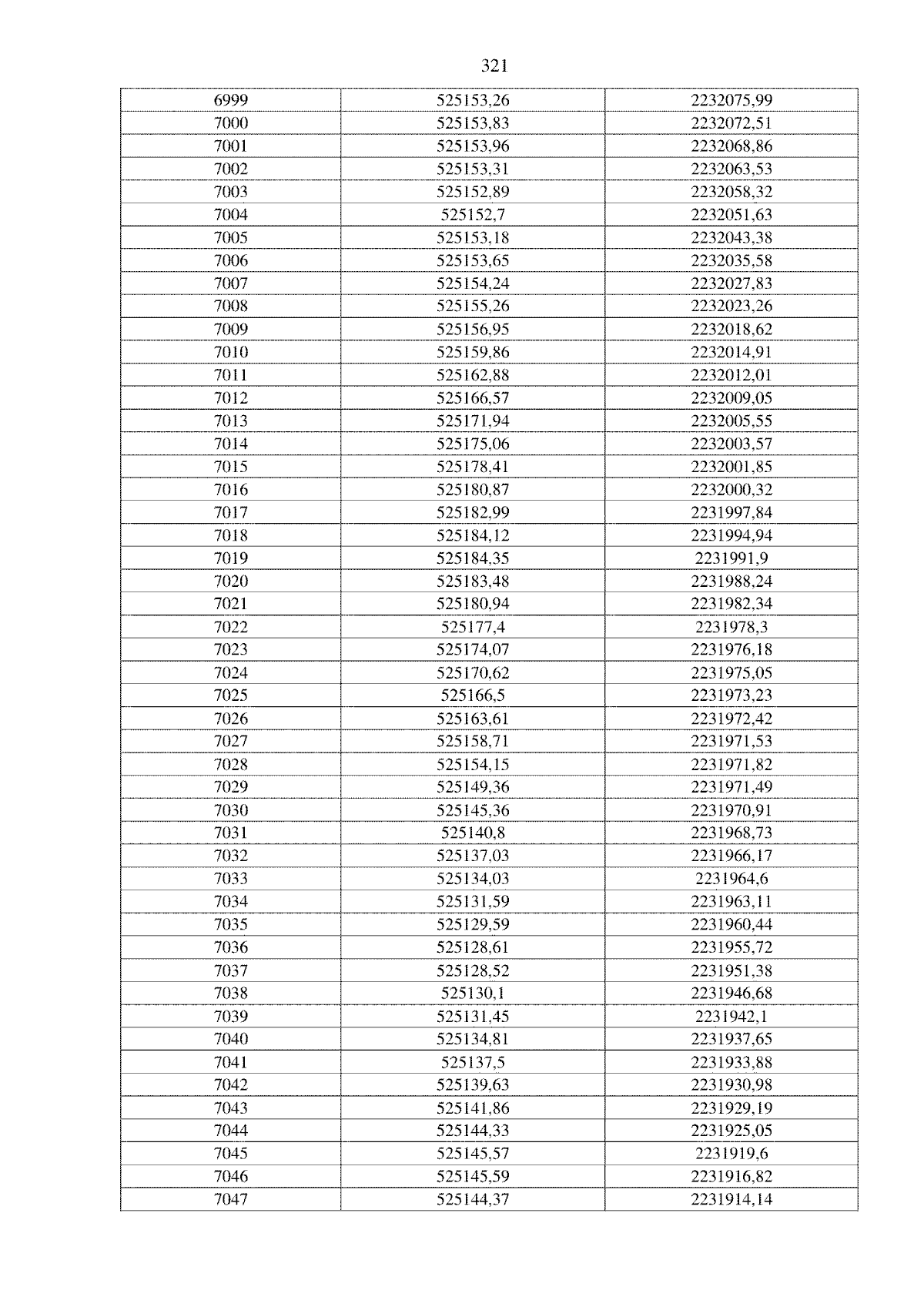 321

| 6999 | 525153,26 | 2232075,99 |
|---|---|---|
| 7000 | 525153,83 | 2232072,51 |
| 7001 | 525153,96 | 2232068,86 |
| 7002 | 525153,31 | 2232063,53 |
| 7003 | 525152,89 | 2232058,32 |
| 7004 | 525152,7 | 2232051,63 |
| 7005 | 525153,18 | 2232043,38 |
| 7006 | 525153,65 | 2232035,58 |
| 7007 | 525154,24 | 2232027,83 |
| 7008 | 525155,26 | 2232023,26 |
| 7009 | 525156,95 | 2232018,62 |
| 7010 | 525159,86 | 2232014,91 |
| 7011 | 525162,88 | 2232012,01 |
| 7012 | 525166,57 | 2232009,05 |
| 7013 | 525171,94 | 2232005,55 |
| 7014 | 525175,06 | 2232003,57 |
| 7015 | 525178,41 | 2232001,85 |
| 7016 | 525180,87 | 2232000,32 |
| 7017 | 525182,99 | 2231997,84 |
| 7018 | 525184,12 | 2231994,94 |
| 7019 | 525184,35 | 2231991,9 |
| 7020 | 525183,48 | 2231988,24 |
| 7021 | 525180,94 | 2231982,34 |
| 7022 | 525177,4 | 2231978,3 |
| 7023 | 525174,07 | 2231976,18 |
| 7024 | 525170,62 | 2231975,05 |
| 7025 | 525166,5 | 2231973,23 |
| 7026 | 525163,61 | 2231972,42 |
| 7027 | 525158,71 | 2231971,53 |
| 7028 | 525154,15 | 2231971,82 |
| 7029 | 525149,36 | 2231971,49 |
| 7030 | 525145,36 | 2231970,91 |
| 7031 | 525140,8 | 2231968,73 |
| 7032 | 525137,03 | 2231966,17 |
| 7033 | 525134,03 | 2231964,6 |
| 7034 | 525131,59 | 2231963,11 |
| 7035 | 525129,59 | 2231960,44 |
| 7036 | 525128,61 | 2231955,72 |
| 7037 | 525128,52 | 2231951,38 |
| 7038 | 525130,1 | 2231946,68 |
| 7039 | 525131,45 | 2231942,1 |
| 7040 | 525134,81 | 2231937,65 |
| 7041 | 525137,5 | 2231933,88 |
| 7042 | 525139,63 | 2231930,98 |
| 7043 | 525141,86 | 2231929,19 |
| 7044 | 525144,33 | 2231925,05 |
| 7045 | 525145,57 | 2231919,6 |
| 7046 | 525145,59 | 2231916,82 |
| 7047 | 525144,37 | 2231914,14 |